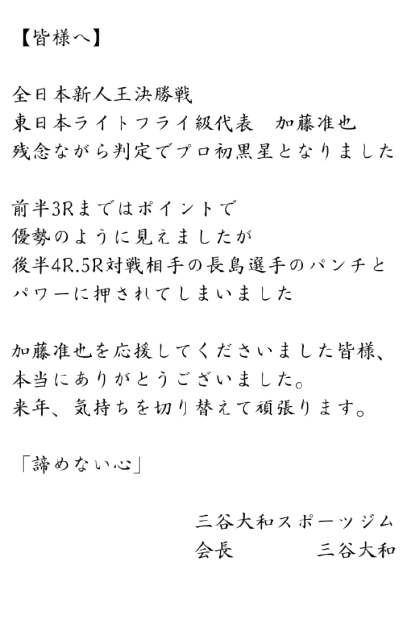 【皆様へ】

全日本新人王決勝戦
東日本ライトフライ級代表　加藤准也
残念ながら判定でプロ初黒星となりました

前半3Rまではポイントで
優勢のように見えましたが
後半4R.5R対戦相手の長島選手のパンチと
パワーに押されてしまいました

加藤准也を応援してくださいました皆様、
本当にありがとうございました。
来年、気持ちを切り替えて頑張ります。

「諦めない心」

三谷大和スポーツジム
会長　三谷大和